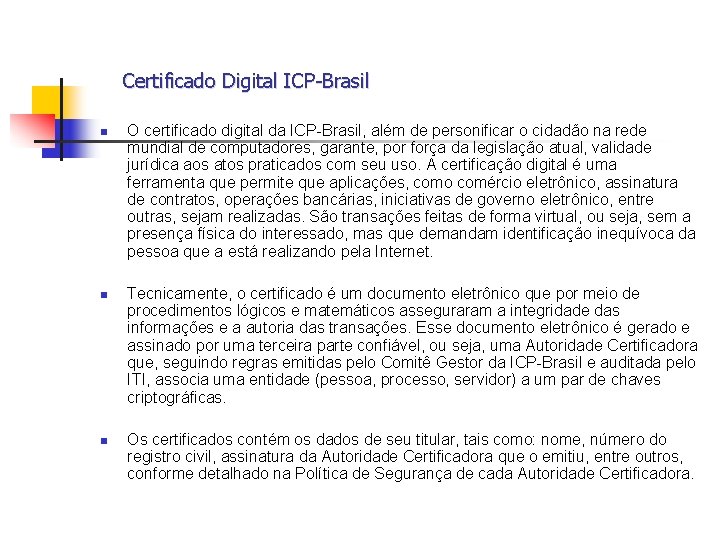 Certificado Digital ICP-Brasil

• O certificado digital da ICP-Brasil, além de personificar o cidadão na rede mundial de computadores, garante, por força da legislação atual, validade jurídica aos atos praticados com seu uso. A certificação digital é uma ferramenta que permite que aplicações, como comércio eletrônico, assinatura de contratos, operações bancárias, iniciativas de governo eletrônico, entre outras, sejam realizadas. São transações feitas de forma virtual, ou seja, sem a presença física do interessado, mas que demandam identificação inequívoca da pessoa que a está realizando pela Internet.

• Tecnicamente, o certificado é um documento eletrônico que por meio de procedimentos lógicos e matemáticos asseguraram a integridade das informações e a autoria das transações. Esse documento eletrônico é gerado e assinado por uma terceira parte confiável, ou seja, uma Autoridade Certificadora que, seguindo regras emitidas pelo Comitê Gestor da ICP-Brasil e auditada pelo ITI, associa uma entidade (pessoa, processo, servidor) a um par de chaves criptográficas.

• Os certificados contém os dados de seu titular, tais como: nome, número do registro civil, assinatura da Autoridade Certificadora que o emitiu, entre outros, conforme detalhado na Política de Segurança de cada Autoridade Certificadora.